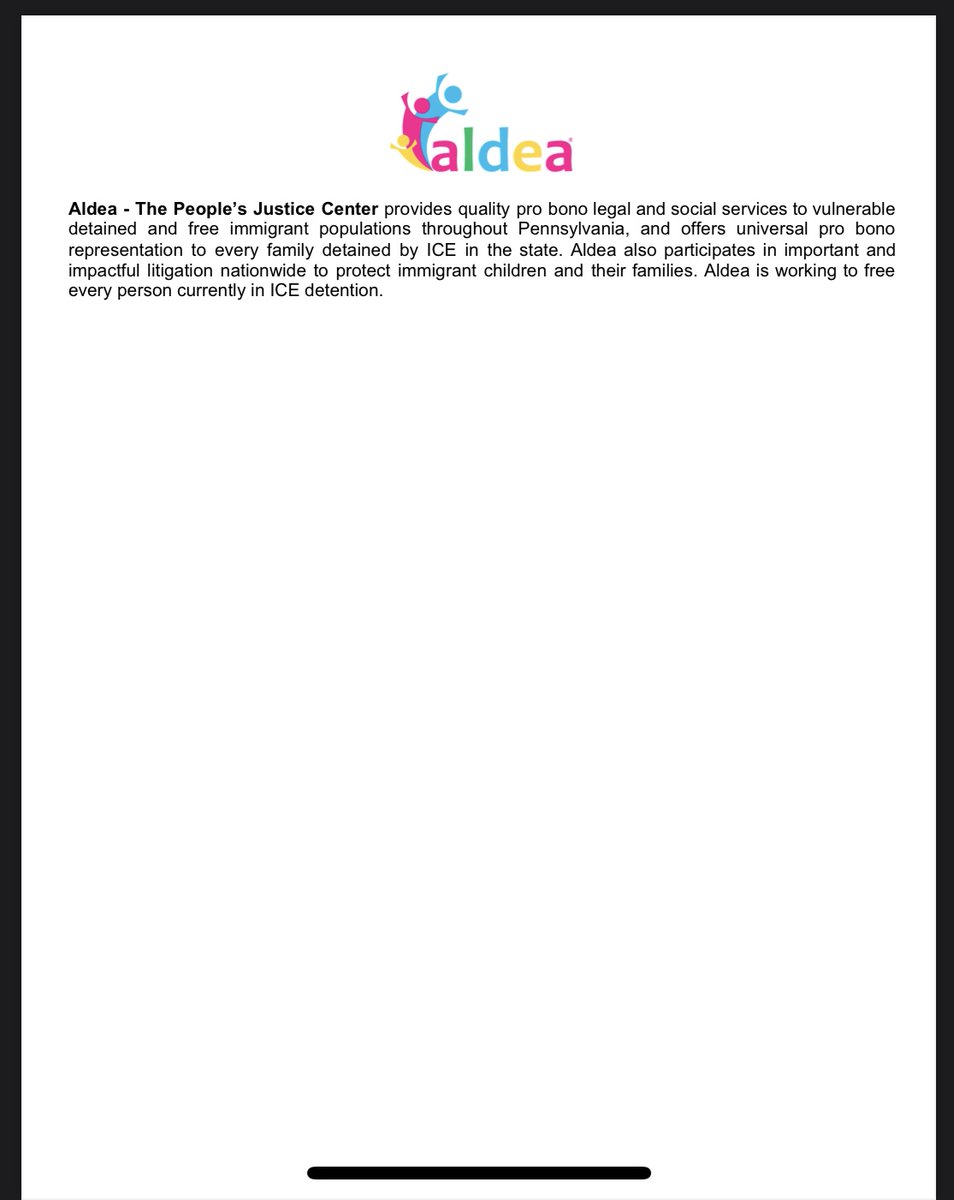 aldea

Aldea - The People's Justice Center provides quality pro bono legal and social services to vulnerable detained and free immigrant populations throughout Pennsylvania, and offers universal pro bono representation to every family detained by ICE in the state. Aldea also participates in important and impactful litigation nationwide to protect immigrant children and their families. Aldea is working to free every person currently in ICE detention.